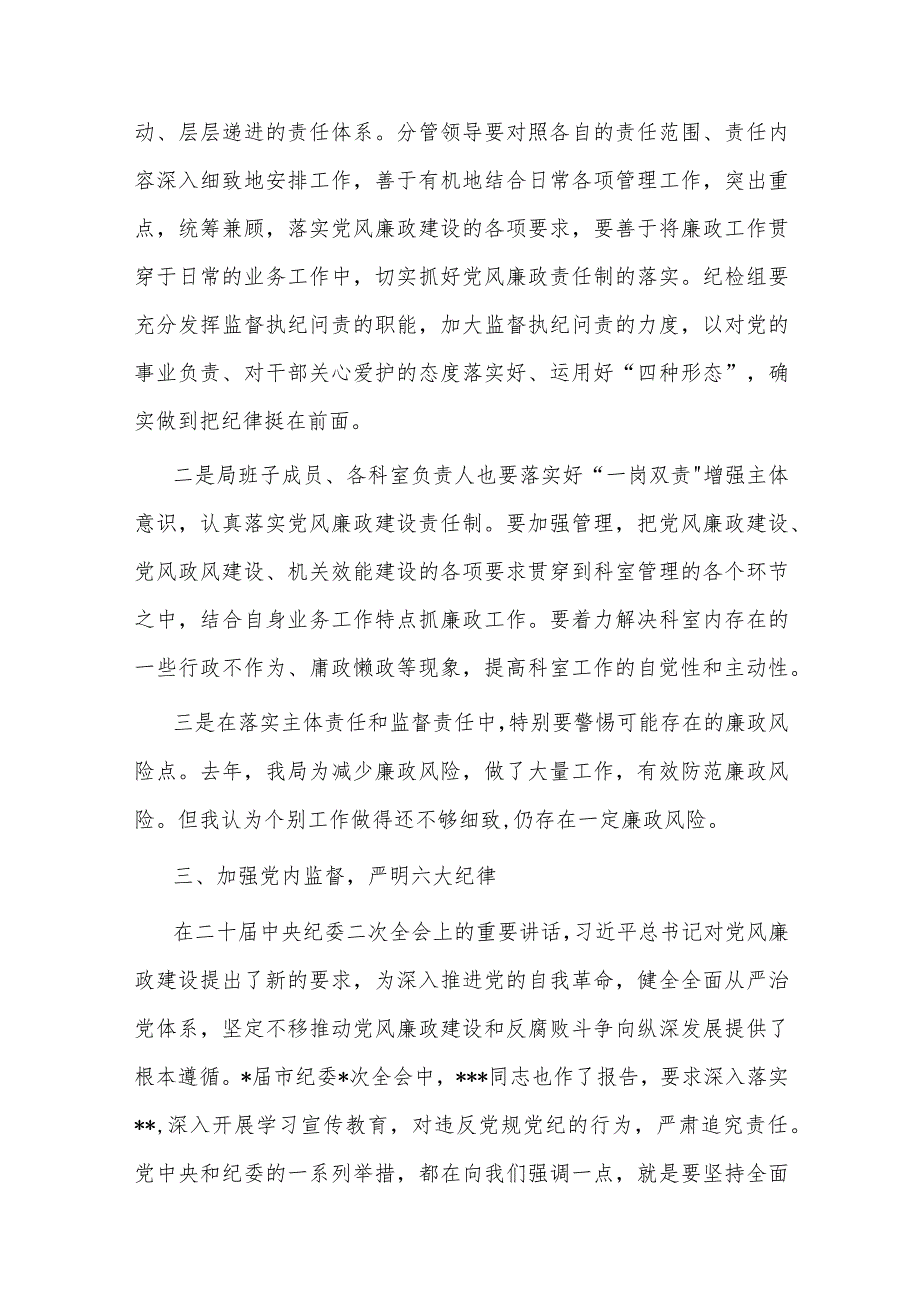 动、层层递进的责任体系。分管领导要对照各自的责任范围、责任内容深入细致地安排工作，善于有机地结合日常各项管理工作，突出重点，统筹兼顾，落实党风廉政建设的各项要求，要善于将廉政工作贯穿于日常的业务工作中，切实抓好党风廉政责任制的落实。纪检组要充分发挥监督执纪问责的职能，加大监督执纪问责的力度，以对党的事业负责、对干部关心爱护的态度落实好、运用好“四种形态”，确实做到把纪律挺在前面。

二是局班子成员、各科室负责人也要落实好“一岗双责"增强主体意识，认真落实党风廉政建设责任制。要加强管理，把党风廉政建设、党风政风建设、机关效能建设的各项要求贯穿到科室管理的各个环节之中，结合自身业务工作特点抓廉政工作。要着力解决科室内存在的一些行政不作为、庸政懒政等现象，提高科室工作的自觉性和主动性。

三是在落实主体责任和监督责任中,特别要警惕可能存在的廉政风险点。去年，我局为减少廉政风险，做了大量工作，有效防范廉政风险。但我认为个别工作做得还不够细致,仍存在一定廉政风险。

三、加强党内监督，严明六大纪律

在二十届中央纪委二次全会上的重要讲话,习近平总书记对党风廉政建设提出了新的要求，为深入推进党的自我革命，健全全面从严治党体系，坚定不移推动党风廉政建设和反腐败斗争向纵深发展提供了根本遵循。*届市纪委*次全会中，***同志也作了报告，要求深入落实**,深入开展学习宣传教育，对违反党规党纪的行为，严肃追究责任。党中央和纪委的一系列举措，都在向我们强调一点，就是要坚持全面